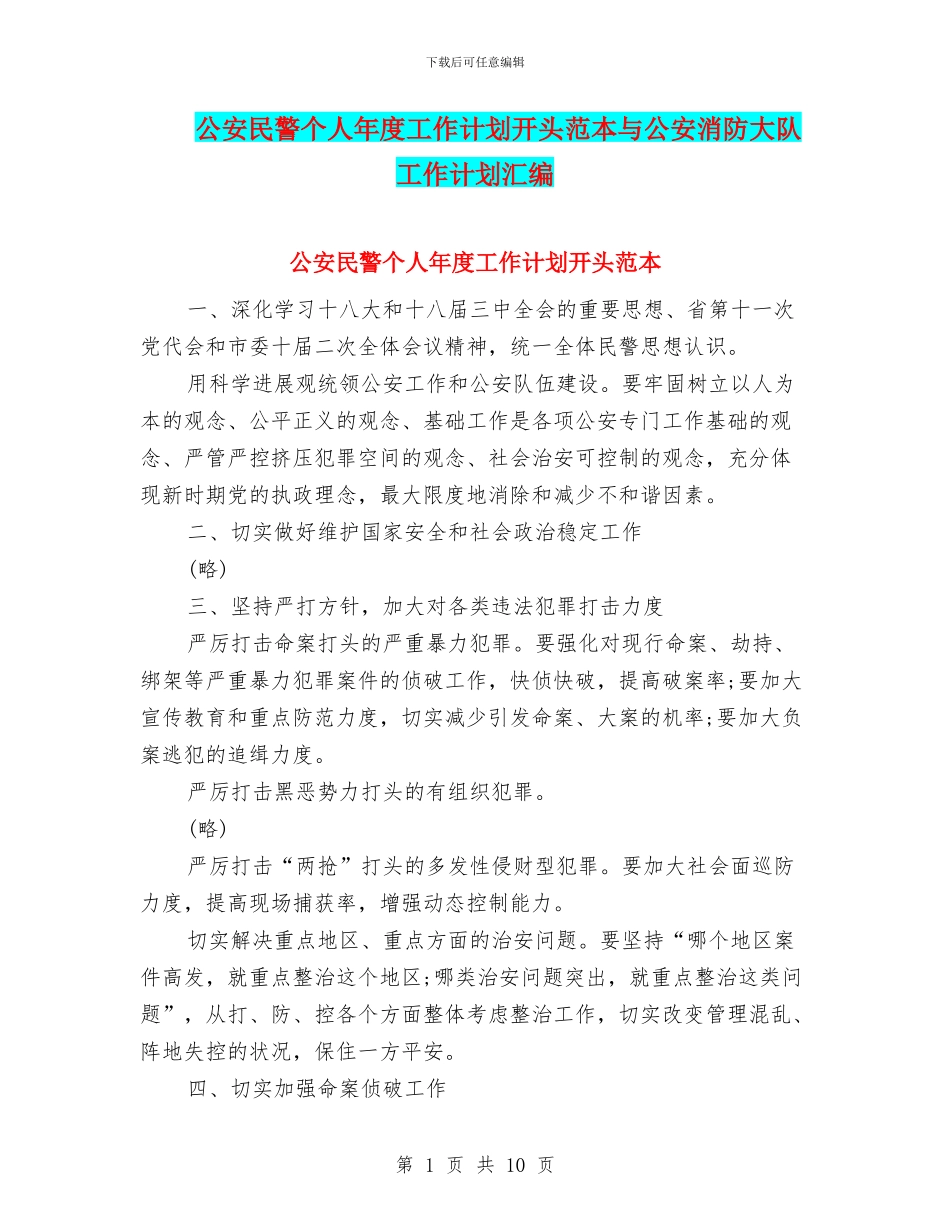 下载后可任意编辑

公安民警个人年度工作计划开头范本与公安消防大队工作计划汇编

公安民警个人年度工作计划开头范本

一、深化学习十八大和十八届三中全会的重要思想、省第十一次党代会和市委十届二次全体会议精神，统一全体民警思想认识。

用科学进展观统领公安工作和公安队伍建设。要牢固树立以人为本的观念、公平正义的观念、基础工作是各项公安专门工作基础的观念、严管严控挤压犯罪空间的观念、社会治安可控制的观念，充分体现新时期党的执政理念，最大限度地消除和减少不和谐因素。

二、切实做好维护国家安全和社会政治稳定工作

(略)

三、坚持严打方针，加大对各类违法犯罪打击力度

严厉打击命案打头的严重暴力犯罪。要强化对现行命案、劫持、绑架等严重暴力犯罪案件的侦破工作，快侦快破，提高破案率;要加大宣传教育和重点防范力度，切实减少引发命案、大案的机率;要加大负案逃犯的追缉力度。

严厉打击黑恶势力打头的有组织犯罪。

(略)

严厉打击“两抢”打头的多发性侵财型犯罪。要加大社会面巡防力度，提高现场捕获率，增强动态控制能力。

切实解决重点地区、重点方面的治安问题。要坚持“哪个地区案件高发，就重点整治这个地区;哪类治安问题突出，就重点整治这类问题”，从打、防、控各个方面整体考虑整治工作，切实改变管理混乱、阵地失控的状况，保住一方平安。

四、切实加强命案侦破工作

第 1 页 共 10 页